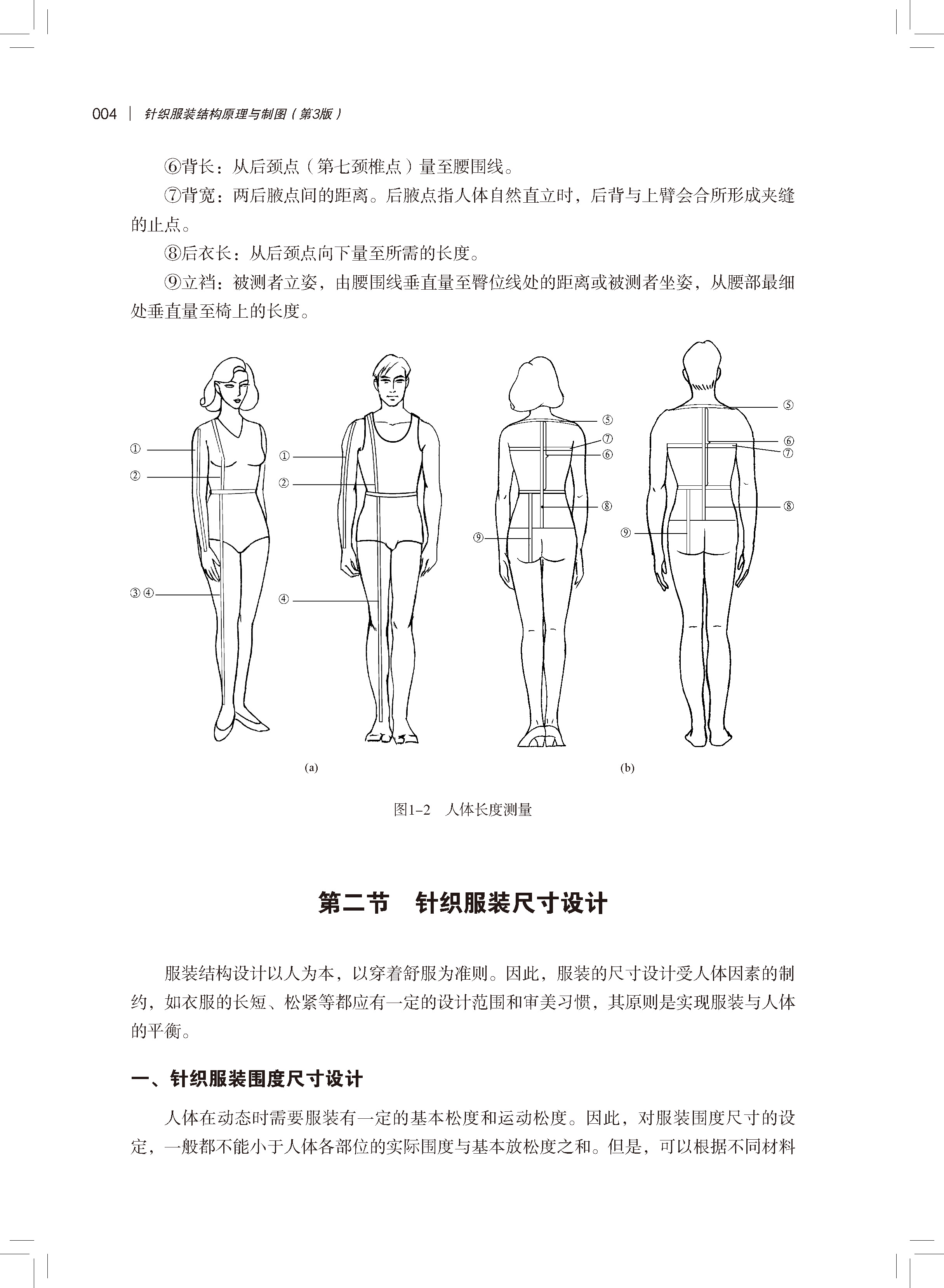 004 | 针织服装结构原理与制图（第3版）

⑥背长：从后颈点（第七颈椎点）量至腰围线。

⑦背宽：两后腋点间的距离。后腋点指人体自然直立时，后背与上臂会合所形成夹缝的止点。

⑧后衣长：从后颈点向下量至所需的长度。

⑨立裆：被测者立姿，由腰围线垂直量至臀位线处的距离或被测者坐姿，从腰部最细处垂直量至椅上的长度。

①
②
③④
①
②
④
⑤
⑦
⑥
⑧
⑨
⑤
⑥
⑦
⑧
⑨

(a)
(b)

图1-2　人体长度测量

第二节　针织服装尺寸设计

服装结构设计以人为本，以穿着舒服为准则。因此，服装的尺寸设计受人体因素的制约，如衣服的长短、松紧等都应有一定的设计范围和审美习惯，其原则是实现服装与人体的平衡。

一、针织服装围度尺寸设计

人体在动态时需要服装有一定的基本松度和运动松度。因此，对服装围度尺寸的设定，一般都不能小于人体各部位的实际围度与基本放松度之和。但是，可以根据不同材料